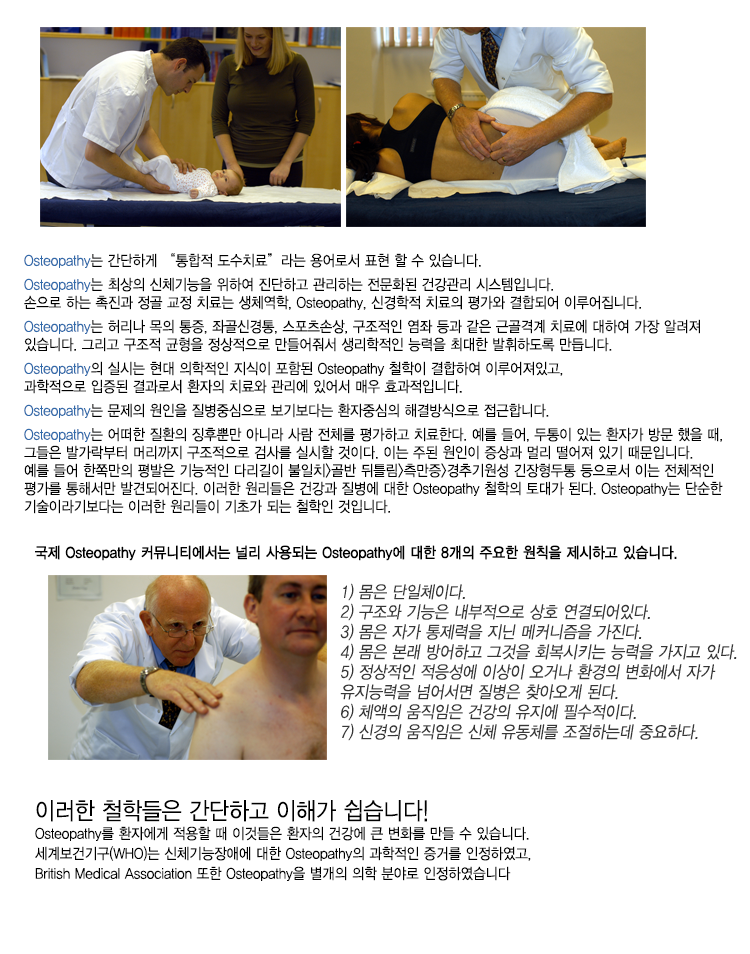 Osteopathy는 간단하게 "통합적 도수치료"라는 용어로서 표현 할 수 있습니다.

Osteopathy는 최상의 신체기능을 위하여 진단하고 관리하는 전문화된 건강관리 시스템입니다.
손으로 하는 촉진과 정골 교정 치료는 생체역학, Osteopathy, 신경학적 치료의 평가와 결합되어 이루어집니다.

Osteopathy는 허리나 목의 통증, 좌골신경통, 스포츠손상, 구조적인 염좌 등과 같은 근골격계 치료에 대하여 가장 알려져 있습니다. 그리고 구조적 균형을 정상적으로 만들어줘서 생리학적인 능력을 최대한 발휘하도록 만듭니다.

Osteopathy의 실시는 현대 의학적인 지식이 포함된 Osteopathy 철학이 결합하여 이루어져있고,
과학적으로 입증된 결과로서 환자의 치료와 관리에 있어서 매우 효과적입니다.

Osteopathy는 문제의 원인을 질병중심으로 보기보다는 환자중심의 해결방식으로 접근합니다.

Osteopathy는 어떠한 질환의 징후뿐만 아니라 사람 전체를 평가하고 치료한다. 예를 들어, 두통이 있는 환자가 방문 했을 때, 그들은 발가락부터 머리까지 구조적으로 검사를 실시할 것이다. 이는 주된 원인이 증상과 멀리 떨어져 있기 때문입니다.
예를 들어 한쪽만의 평발은 기능적인 다리길이 불일치>골반 뒤틀림>측만증>경추기원성 긴장형두통 등으로서 이는 전체적인 평가를 통해서만 발견되어진다. 이러한 원리들은 건강과 질병에 대한 Osteopathy 철학의 토대가 된다. Osteopathy는 단순한 기술이라기보다는 이러한 원리들이 기초가 되는 철학인 것입니다.

국제 Osteopathy 커뮤니티에서는 널리 사용되는 Osteopathy에 대한 8개의 주요한 원칙을 제시하고 있습니다.

1) 몸은 단일체이다.
2) 구조와 기능은 내부적으로 상호 연결되어있다.
3) 몸은 자가 통제력을 지닌 메커니즘을 가진다.
4) 몸은 본래 방어하고 그것을 회복시키는 능력을 가지고 있다.
5) 정상적인 적응성에 이상이 오거나 환경의 변화에서 자가 유지능력을 넘어서면 질병은 찾아오게 된다.
6) 체액의 움직임은 건강의 유지에 필수적이다.
7) 신경의 움직임은 신체 유동체를 조절하는데 중요하다.

이러한 철학들은 간단하고 이해가 쉽습니다!
Osteopathy를 환자에게 적용할 때 이것들은 환자의 건강에 큰 변화를 만들 수 있습니다.
세계보건기구(WHO)는 신체기능장애에 대한 Osteopathy의 과학적인 증거를 인정하였고,
British Medical Association 또한 Osteopathy을 별개의 의학 분야로 인정하였습니다